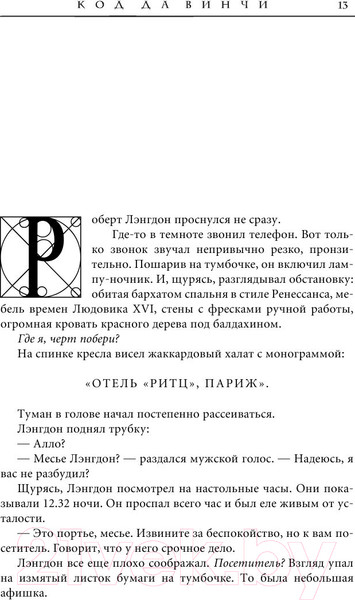 КОД ДА ВИНЧИ 13

Роберт Лэнгдон проснулся не сразу.

Где-то в темноте звонил телефон. Вот только звонок звучал непривычно резко, пронзительно. Пошарив на тумбочке, он включил лампу-ночник. И, щурясь, разглядывал обстановку: обитая бархатом спальня в стиле Ренессанса, мебель времен Людовика XVI, стены с фресками ручной работы, огромная кровать красного дерева под балдахином.

Где я, черт побери?

На спинке кресла висел жаккардовый халат с монограммой:

«ОТЕЛЬ «РИТЦ», ПАРИЖ».

Туман в голове начал постепенно рассеиваться.

Лэнгдон поднял трубку:

— Алло?

— Месье Лэнгдон? — раздался мужской голос. — Надеюсь, я вас не разбудил?

Щурясь, Лэнгдон посмотрел на настольные часы. Они показывали 12.32 ночи. Он проспал всего час и был еле живым от усталости.

— Это портье, месье. Извините за беспокойство, но к вам посетитель. Говорит, что у него срочное дело.

Лэнгдон все еще плохо соображал. Посетитель? Взгляд упал на измятый листок бумаги на тумбочке. То была небольшая афишка.